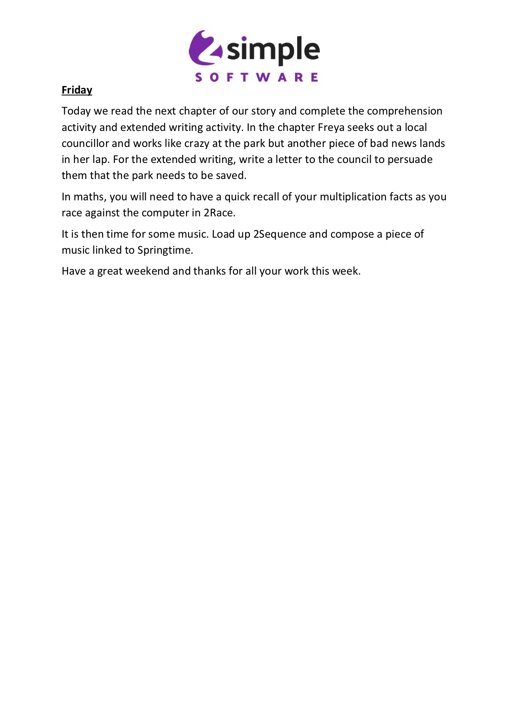 2simple
SOFTWARE

Friday

Today we read the next chapter of our story and complete the comprehension activity and extended writing activity. In the chapter Freya seeks out a local councillor and works like crazy at the park but another piece of bad news lands in her lap. For the extended writing, write a letter to the council to persuade them that the park needs to be saved.

In maths, you will need to have a quick recall of your multiplication facts as you race against the computer in 2Race.

It is then time for some music. Load up 2Sequence and compose a piece of music linked to Springtime.

Have a great weekend and thanks for all your work this week.